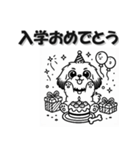 入学おめでとう